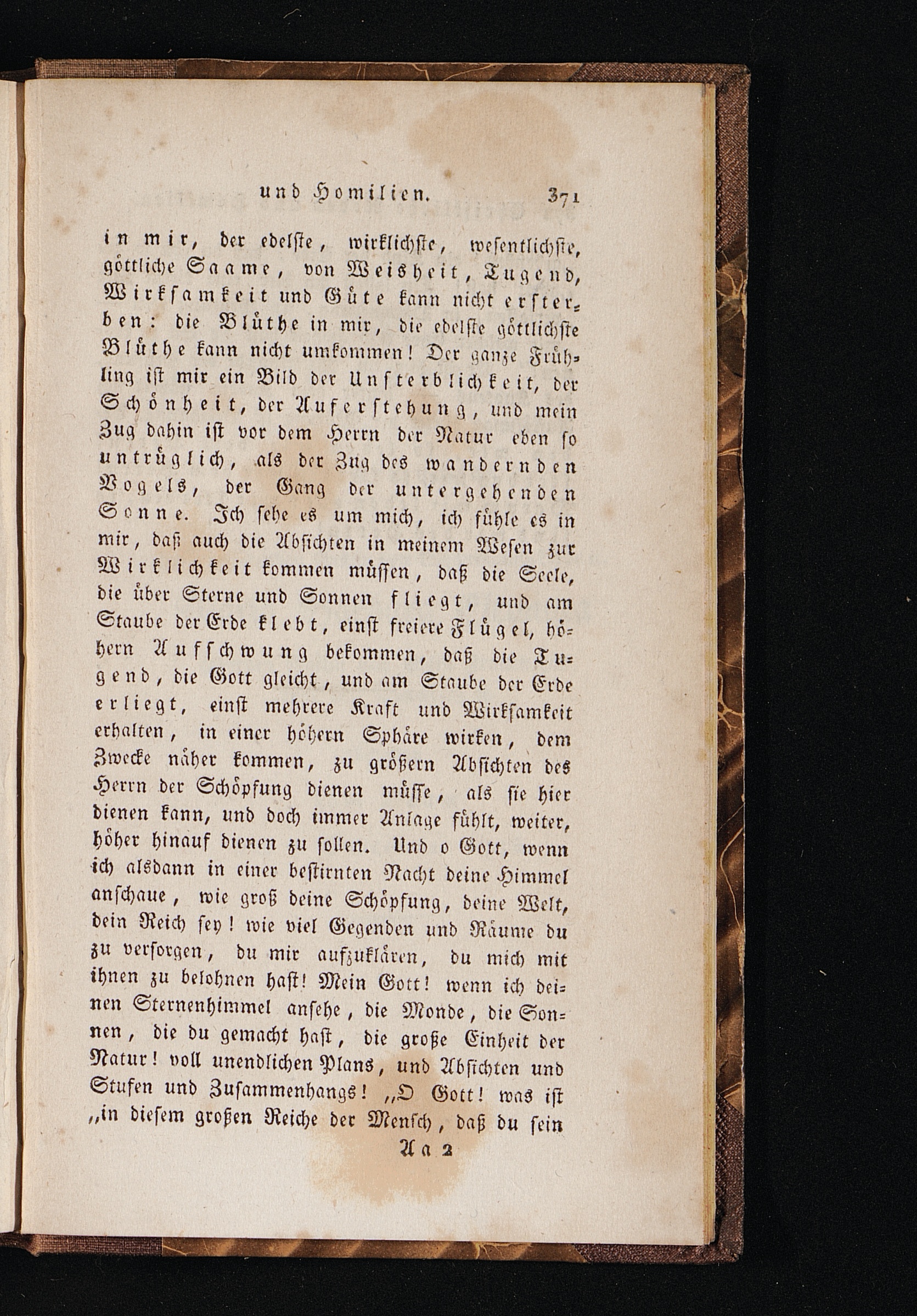 und Homilien. 371

in mir, der edelste, wirklichste, wesentlichste, göttliche Saame, von Weisheit, Tugend, Wirksamkeit und Güte kann nicht ersterben: die Blüthe in mir, die edelste göttlichste Blüthe kann nicht umkommen! Der ganze Frühling ist mir ein Bild der Unsterblichkeit, der Schönheit, der Auferstehung, und mein Zug dahin ist vor dem Herrn der Natur eben so untrüglich, als der Zug des wandernden Vogels, der Gang der untergehenden Sonne. Ich sehe es um mich, ich fühle es in mir, daß auch die Absichten in meinem Wesen zur Wirklichkeit kommen müssen, daß die Seele, die über Sterne und Sonnen fliegt, und am Staube der Erde klebt, einst freiere Flügel, höhern Aufschwung bekommen, daß die Tugend, die Gott gleicht, und am Staube der Erde erliegt, einst mehrere Kraft und Wirksamkeit erhalten, in einer höhern Sphäre wirken, dem Zwecke näher kommen, zu größern Absichten des Herrn der Schöpfung dienen müsse, als sie hier dienen kann, und doch immer Anlage fühlt, weiter, höher hinauf dienen zu sollen. Und o Gott, wenn ich alsdann in einer bestirnten Nacht deine Himmel anschaue, wie groß deine Schöpfung, deine Welt, dein Reich sey! wie viel Gegenden und Räume du zu versorgen, du mir aufzuklären, du mich mit ihnen zu belohnen hast! Mein Gott! wenn ich deinen Sternenhimmel ansehe, die Monde, die Sonnen, die du gemacht hast, die große Einheit der Natur! voll unendlichen Plans, und Absichten und Stufen und Zusammenhangs! „O Gott! was ist „in diesem großen Reiche der Mensch, daß du sein

Aa 2